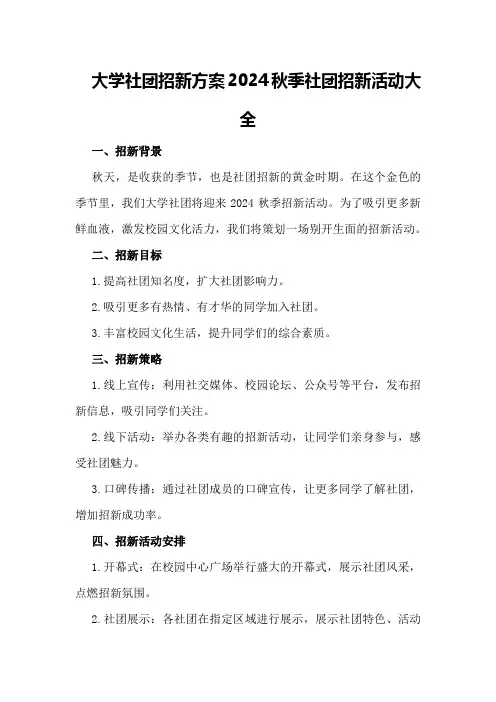 大学社团招新方案2024秋季社团招新活动大全

一、招新背景

秋天，是收获的季节，也是社团招新的黄金时期。在这个金色的季节里，我们大学社团将迎来2024秋季招新活动。为了吸引更多新鲜血液，激发校园文化活力，我们将策划一场别开生面的招新活动。

二、招新目标

1.提高社团知名度，扩大社团影响力。

2.吸引更多有热情、有才华的同学加入社团。

3.丰富校园文化生活，提升同学们的综合素质。

三、招新策略

1.线上宣传：利用社交媒体、校园论坛、公众号等平台，发布招新信息，吸引同学们关注。

2.线下活动：举办各类有趣的招新活动，让同学们亲身参与，感受社团魅力。

3.口碑传播：通过社团成员的口碑宣传，让更多同学了解社团，增加招新成功率。

四、招新活动安排

1.开幕式：在校园中心广场举行盛大的开幕式，展示社团风采，点燃招新氛围。

2.社团展示：各社团在指定区域进行展示，展示社团特色、活动